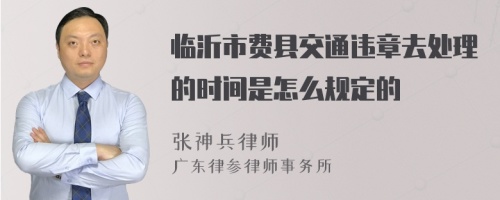 临沂市费县交通违章去处理的时间是怎么规定的

张神兵律师
广东律参律师事务所